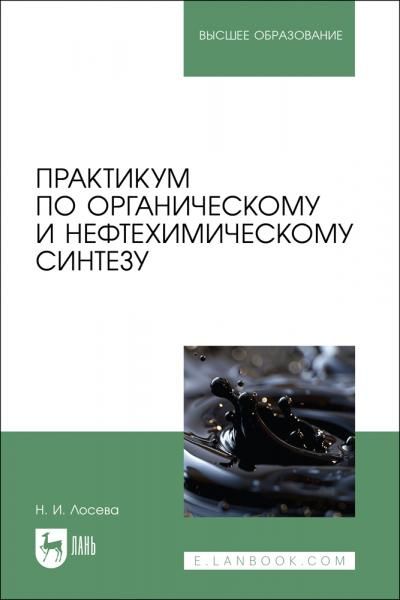 ВЫСШЕЕ ОБРАЗОВАНИЕ

ПРАКТИКУМ
ПО ОРГАНИЧЕСКОМУ
И НЕФТЕХИМИЧЕСКОМУ
СИНТЕЗУ

Н. И. Лосева

ЛАНЬ

E.LANBOOK.COM